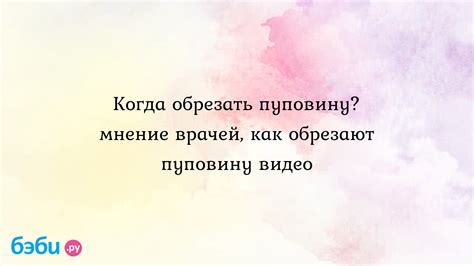 Когда обрезать пуповину? мнение врачей, как обрезают пуповину видео

бэби.ру